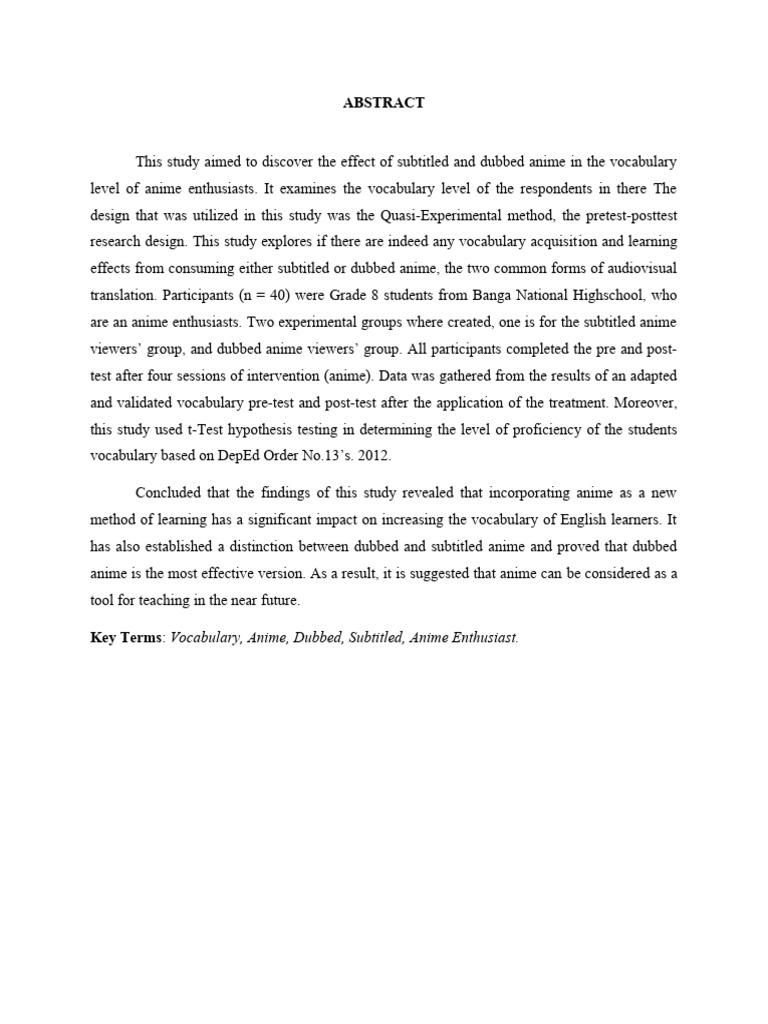 ABSTRACT

This study aimed to discover the effect of subtitled and dubbed anime in the vocabulary level of anime enthusiasts. It examines the vocabulary level of the respondents in there The design that was utilized in this study was the Quasi-Experimental method, the pretest-posttest research design. This study explores if there are indeed any vocabulary acquisition and learning effects from consuming either subtitled or dubbed anime, the two common forms of audiovisual translation. Participants (n = 40) were Grade 8 students from Banga National Highschool, who are an anime enthusiasts. Two experimental groups where created, one is for the subtitled anime viewers' group, and dubbed anime viewers' group. All participants completed the pre and post-test after four sessions of intervention (anime). Data was gathered from the results of an adapted and validated vocabulary pre-test and post-test after the application of the treatment. Moreover, this study used t-Test hypothesis testing in determining the level of proficiency of the students vocabulary based on DepEd Order No.13's. 2012.

Concluded that the findings of this study revealed that incorporating anime as a new method of learning has a significant impact on increasing the vocabulary of English learners. It has also established a distinction between dubbed and subtitled anime and proved that dubbed anime is the most effective version. As a result, it is suggested that anime can be considered as a tool for teaching in the near future.

Key Terms: Vocabulary, Anime, Dubbed, Subtitled, Anime Enthusiast.